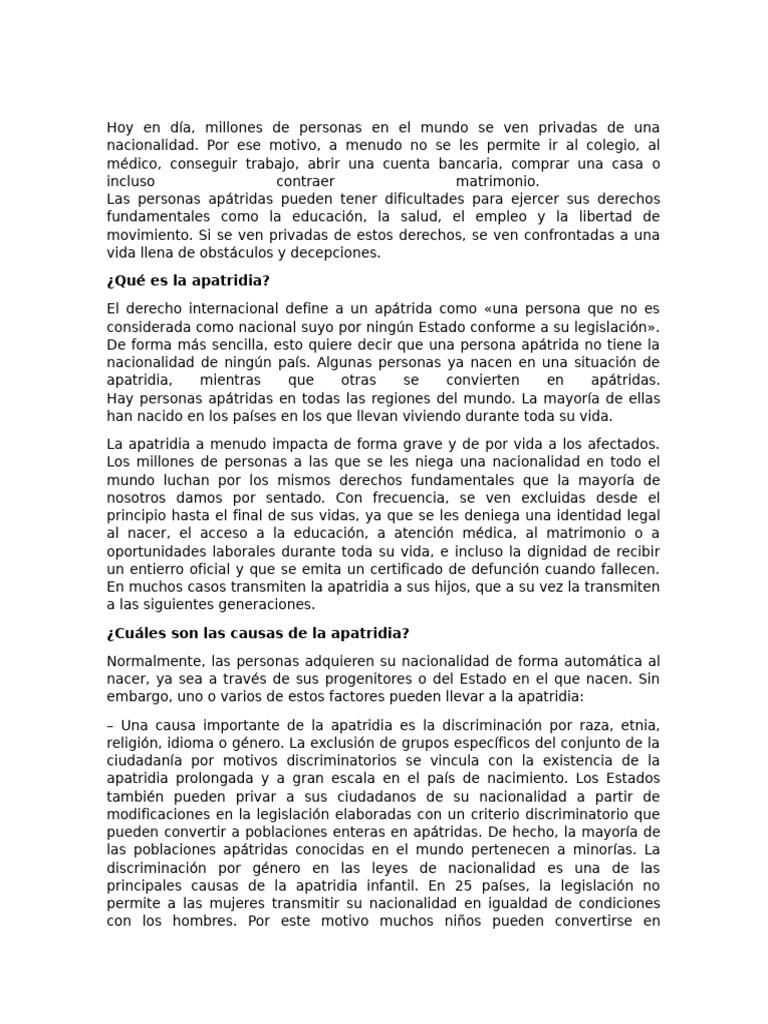 Hoy en día, millones de personas en el mundo se ven privadas de una nacionalidad. Por ese motivo, a menudo no se les permite ir al colegio, al médico, conseguir trabajo, abrir una cuenta bancaria, comprar una casa o incluso contraer matrimonio.
Las personas apátridas pueden tener dificultades para ejercer sus derechos fundamentales como la educación, la salud, el empleo y la libertad de movimiento. Si se ven privadas de estos derechos, se ven confrontadas a una vida llena de obstáculos y decepciones.

¿Qué es la apatridia?

El derecho internacional define a un apátrida como «una persona que no es considerada como nacional suyo por ningún Estado conforme a su legislación». De forma más sencilla, esto quiere decir que una persona apátrida no tiene la nacionalidad de ningún país. Algunas personas ya nacen en una situación de apatridia, mientras que otras se convierten en apátridas.
Hay personas apátridas en todas las regiones del mundo. La mayoría de ellas han nacido en los países en los que llevan viviendo durante toda su vida.

La apatridia a menudo impacta de forma grave y de por vida a los afectados. Los millones de personas a las que se les niega una nacionalidad en todo el mundo luchan por los mismos derechos fundamentales que la mayoría de nosotros damos por sentado. Con frecuencia, se ven excluidas desde el principio hasta el final de sus vidas, ya que se les deniega una identidad legal al nacer, el acceso a la educación, a atención médica, al matrimonio o a oportunidades laborales durante toda su vida, e incluso la dignidad de recibir un entierro oficial y que se emita un certificado de defunción cuando fallecen. En muchos casos transmiten la apatridia a sus hijos, que a su vez la transmiten a las siguientes generaciones.

¿Cuáles son las causas de la apatridia?

Normalmente, las personas adquieren su nacionalidad de forma automática al nacer, ya sea a través de sus progenitores o del Estado en el que nacen. Sin embargo, uno o varios de estos factores pueden llevar a la apatridia:

– Una causa importante de la apatridia es la discriminación por raza, etnia, religión, idioma o género. La exclusión de grupos específicos del conjunto de la ciudadanía por motivos discriminatorios se vincula con la existencia de la apatridia prolongada y a gran escala en el país de nacimiento. Los Estados también pueden privar a sus ciudadanos de su nacionalidad a partir de modificaciones en la legislación elaboradas con un criterio discriminatorio que pueden convertir a poblaciones enteras en apátridas. De hecho, la mayoría de las poblaciones apátridas conocidas en el mundo pertenecen a minorías. La discriminación por género en las leyes de nacionalidad es una de las principales causas de la apatridia infantil. En 25 países, la legislación no permite a las mujeres transmitir su nacionalidad en igualdad de condiciones con los hombres. Por este motivo muchos niños pueden convertirse en